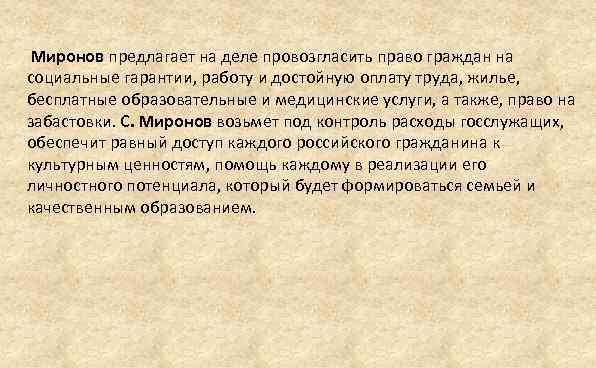 Миронов предлагает на деле провозгласить право граждан на социальные гарантии, работу и достойную оплату труда, жилье, бесплатные образовательные и медицинские услуги, а также, право на забастовки. С. Миронов возьмет под контроль расходы госслужащих, обеспечит равный доступ каждого российского гражданина к культурным ценностям, помощь каждому в реализации его личностного потенциала, который будет формироваться семьей и качественным образованием.